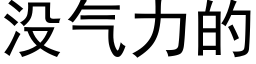 没气力的